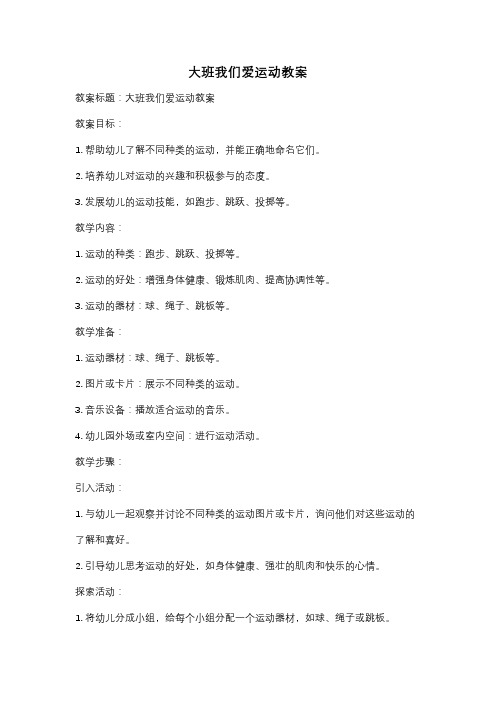 大班我们爱运动教案

教案标题：大班我们爱运动教案

教案目标：

1. 帮助幼儿了解不同种类的运动，并能正确地命名它们。

2. 培养幼儿对运动的兴趣和积极参与的态度。

3. 发展幼儿的运动技能，如跑步、跳跃、投掷等。

教学内容：

1. 运动的种类：跑步、跳跃、投掷等。

2. 运动的好处：增强身体健康、锻炼肌肉、提高协调性等。

3. 运动的器材：球、绳子、跳板等。

教学准备：

1. 运动器材：球、绳子、跳板等。

2. 图片或卡片：展示不同种类的运动。

3. 音乐设备：播放适合运动的音乐。

4. 幼儿园外场或室内空间：进行运动活动。

教学步骤：

引入活动：

1. 与幼儿一起观察并讨论不同种类的运动图片或卡片，询问他们对这些运动的了解和喜好。

2. 引导幼儿思考运动的好处，如身体健康、强壮的肌肉和快乐的心情。

探索活动：

1. 将幼儿分成小组，给每个小组分配一个运动器材，如球、绳子或跳板。